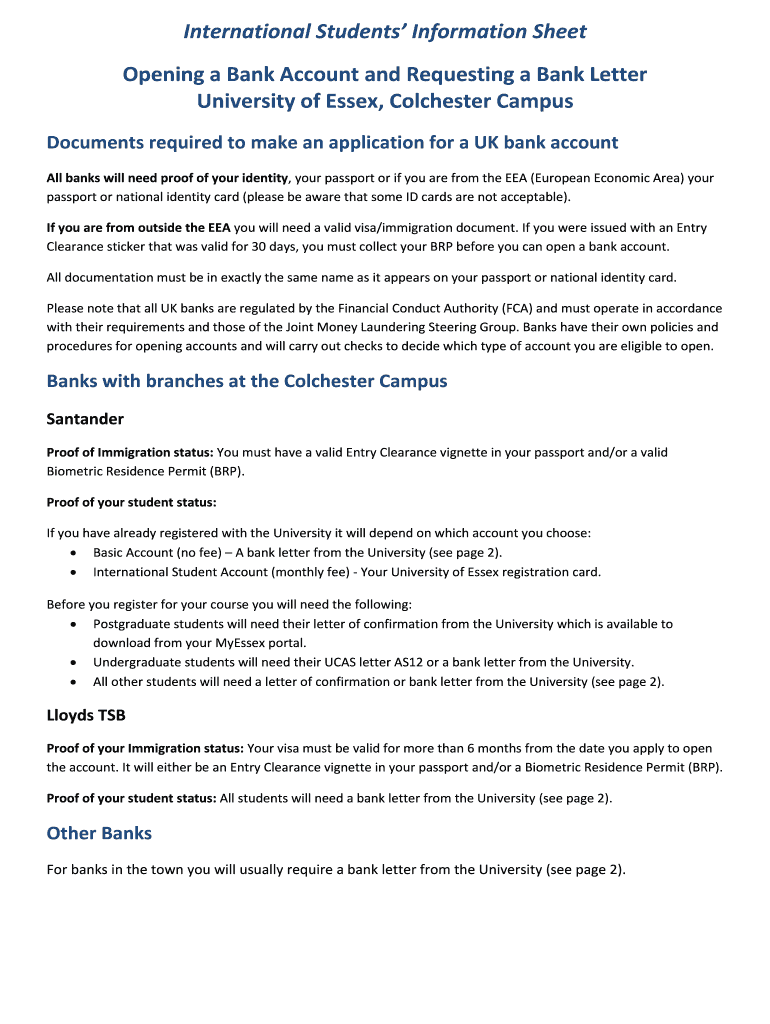 International Students' Information Sheet

Opening a Bank Account and Requesting a Bank Letter
University of Essex, Colchester Campus

Documents required to make an application for a UK bank account

All banks will need proof of your identity, your passport or if you are from the EEA (European Economic Area) your passport or national identity card (please be aware that some ID cards are not acceptable).

If you are from outside the EEA you will need a valid visa/immigration document. If you were issued with an Entry Clearance sticker that was valid for 30 days, you must collect your BRP before you can open a bank account.

All documentation must be in exactly the same name as it appears on your passport or national identity card.

Please note that all UK banks are regulated by the Financial Conduct Authority (FCA) and must operate in accordance with their requirements and those of the Joint Money Laundering Steering Group. Banks have their own policies and procedures for opening accounts and will carry out checks to decide which type of account you are eligible to open.

Banks with branches at the Colchester Campus

Santander

Proof of Immigration status: You must have a valid Entry Clearance vignette in your passport and/or a valid Biometric Residence Permit (BRP).

Proof of your student status:

If you have already registered with the University it will depend on which account you choose:
• Basic Account (no fee) – A bank letter from the University (see page 2).
• International Student Account (monthly fee) - Your University of Essex registration card.

Before you register for your course you will need the following:
• Postgraduate students will need their letter of confirmation from the University which is available to download from your MyEssex portal.
• Undergraduate students will need their UCAS letter AS12 or a bank letter from the University.
• All other students will need a letter of confirmation or bank letter from the University (see page 2).

Lloyds TSB

Proof of your Immigration status: Your visa must be valid for more than 6 months from the date you apply to open the account. It will either be an Entry Clearance vignette in your passport and/or a Biometric Residence Permit (BRP).

Proof of your student status: All students will need a bank letter from the University (see page 2).

Other Banks

For banks in the town you will usually require a bank letter from the University (see page 2).